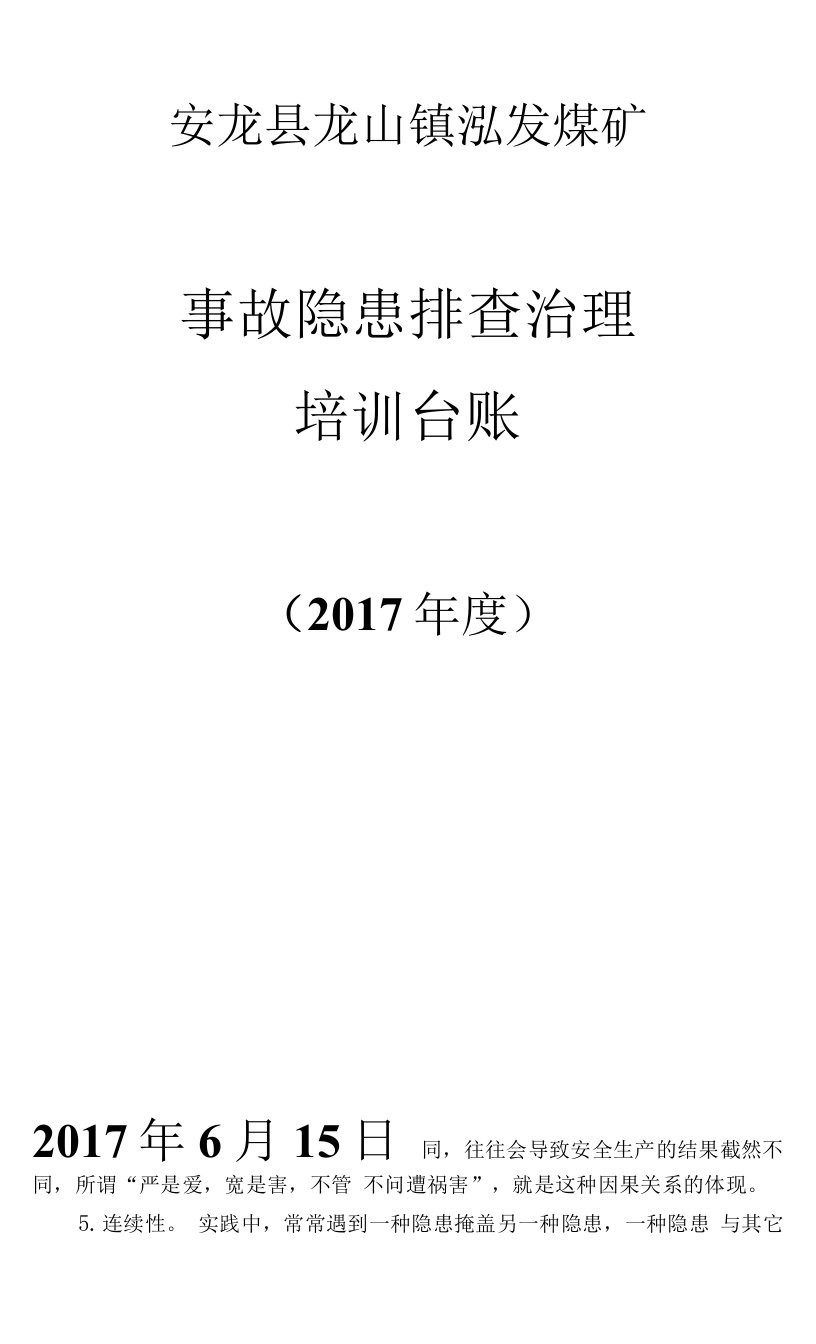 安龙县龙山镇泓发煤矿

事故隐患排查治理
培训台账

（2017 年度）

2017 年 6 月 15 日 同，往往会导致安全生产的结果截然不同，所谓“严是爱，宽是害，不管 不问遭祸害”，就是这种因果关系的体现。

5. 连续性。 实践中，常常遇到一种隐患掩盖另一种隐患，一种隐患 与其它